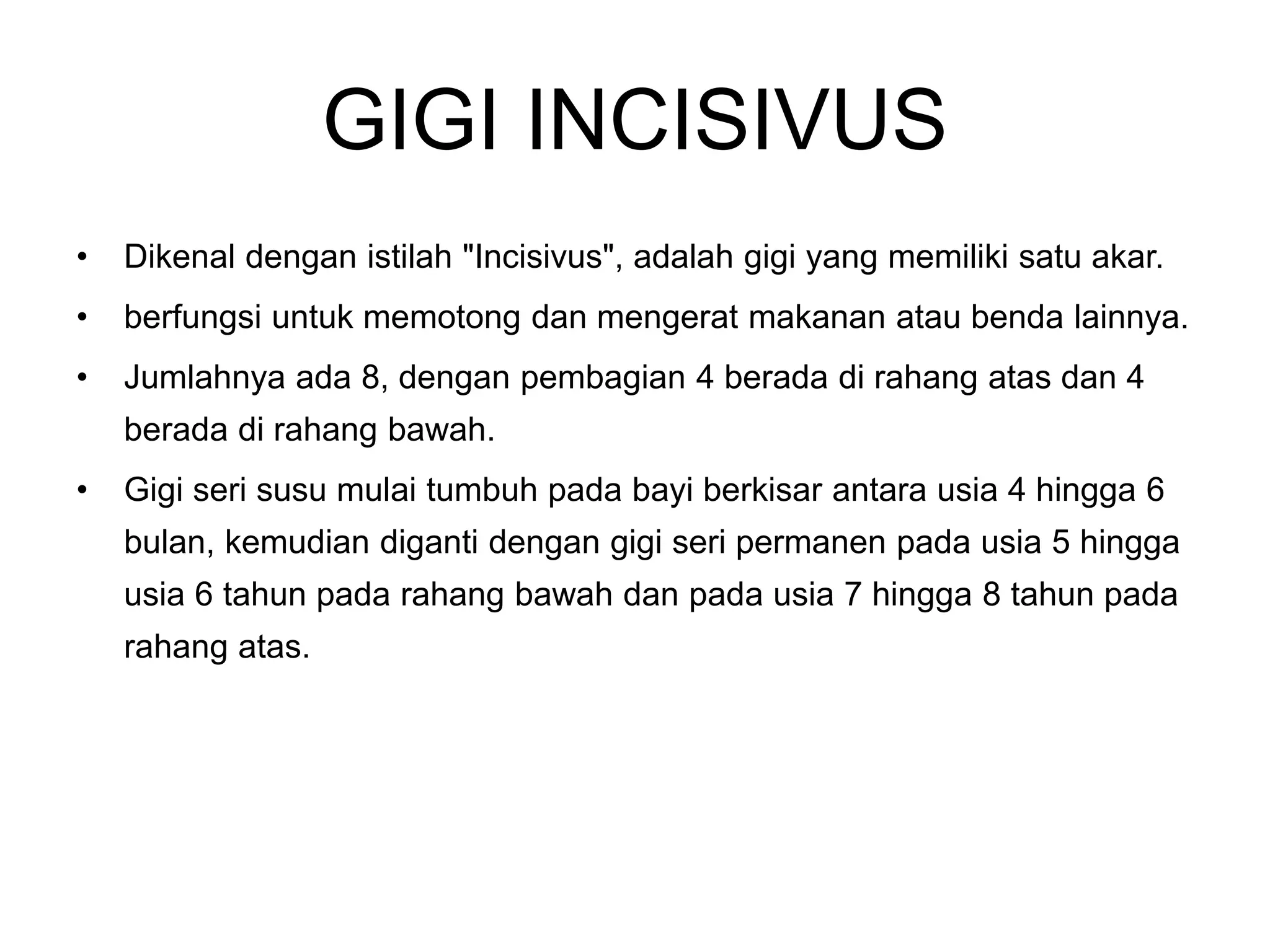 GIGI INCISIVUS

• Dikenal dengan istilah "Incisivus", adalah gigi yang memiliki satu akar.
• berfungsi untuk memotong dan mengerat makanan atau benda lainnya.
• Jumlahnya ada 8, dengan pembagian 4 berada di rahang atas dan 4 berada di rahang bawah.
• Gigi seri susu mulai tumbuh pada bayi berkisar antara usia 4 hingga 6 bulan, kemudian diganti dengan gigi seri permanen pada usia 5 hingga usia 6 tahun pada rahang bawah dan pada usia 7 hingga 8 tahun pada rahang atas.